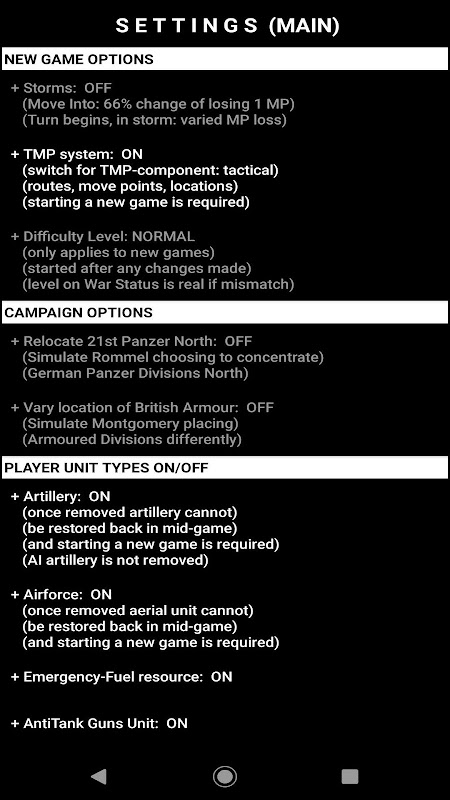 SETTINGS (MAIN)

NEW GAME OPTIONS

+ Storms: OFF
(Move Into: 66% change of losing 1 MP)
(Turn begins, in storm: varied MP loss)

+ TMP system: ON
(switch for TMP-component: tactical)
(routes, move points, locations)
(starting a new game is required)

+ Difficulty Level: NORMAL
(only applies to new games)
(started after any changes made)
(level on War Status is real if mismatch)

CAMPAIGN OPTIONS

+ Relocate 21st Panzer North: OFF
(Simulate Rommel choosing to concentrate)
(German Panzer Divisions North)

+ Vary location of British Armour: OFF
(Simulate Montgomery placing)
(Armoured Divisions differently)

PLAYER UNIT TYPES ON/OFF

+ Artillery: ON
(once removed artillery cannot)
(be restored back in mid-game)
(and starting a new game is required)
(AI artillery is not removed)

+ Airforce: ON
(once removed aerial unit cannot)
(be restored back in mid-game)
(and starting a new game is required)

+ Emergency-Fuel resource: ON

+ AntiTank Guns Unit: ON